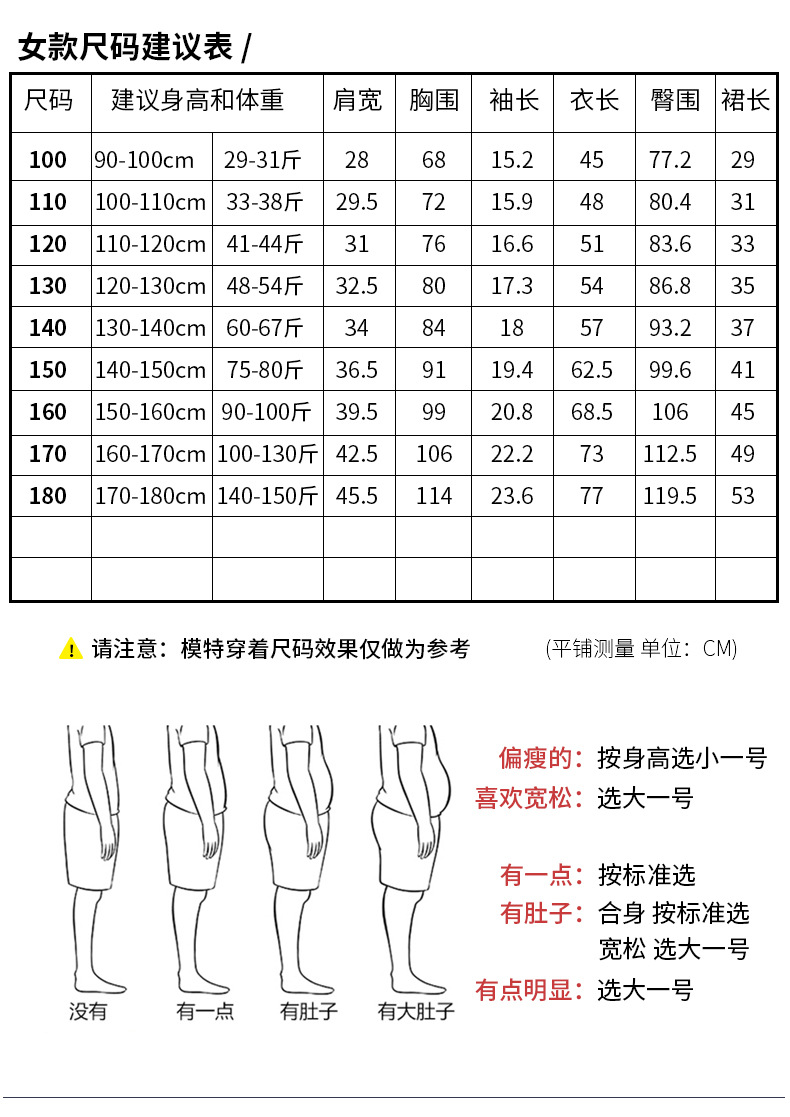 女款尺码建议表 /

| 尺码 | 建议身高和体重 | | 肩宽 | 胸围 | 袖长 | 衣长 | 臀围 | 裙长 |
|---|---|---|---|---|---|---|---|---|
| 100 | 90-100cm | 29-31斤 | 28 | 68 | 15.2 | 45 | 77.2 | 29 |
| 110 | 100-110cm | 33-38斤 | 29.5 | 72 | 15.9 | 48 | 80.4 | 31 |
| 120 | 110-120cm | 41-44斤 | 31 | 76 | 16.6 | 51 | 83.6 | 33 |
| 130 | 120-130cm | 48-54斤 | 32.5 | 80 | 17.3 | 54 | 86.8 | 35 |
| 140 | 130-140cm | 60-67斤 | 34 | 84 | 18 | 57 | 93.2 | 37 |
| 150 | 140-150cm | 75-80斤 | 36.5 | 91 | 19.4 | 62.5 | 99.6 | 41 |
| 160 | 150-160cm | 90-100斤 | 39.5 | 99 | 20.8 | 68.5 | 106 | 45 |
| 170 | 160-170cm | 100-130斤 | 42.5 | 106 | 22.2 | 73 | 112.5 | 49 |
| 180 | 170-180cm | 140-150斤 | 45.5 | 114 | 23.6 | 77 | 119.5 | 53 |
| | | | | | | | | |
| | | | | | | | | |

请注意：模特穿着尺码效果仅做为参考

(平铺测量 单位：CM)

没有 有一点 有肚子 有大肚子

偏瘦的：按身高选小一号
喜欢宽松：选大一号

有一点：按标准选
有肚子：合身 按标准选
宽松 选大一号
有点明显：选大一号